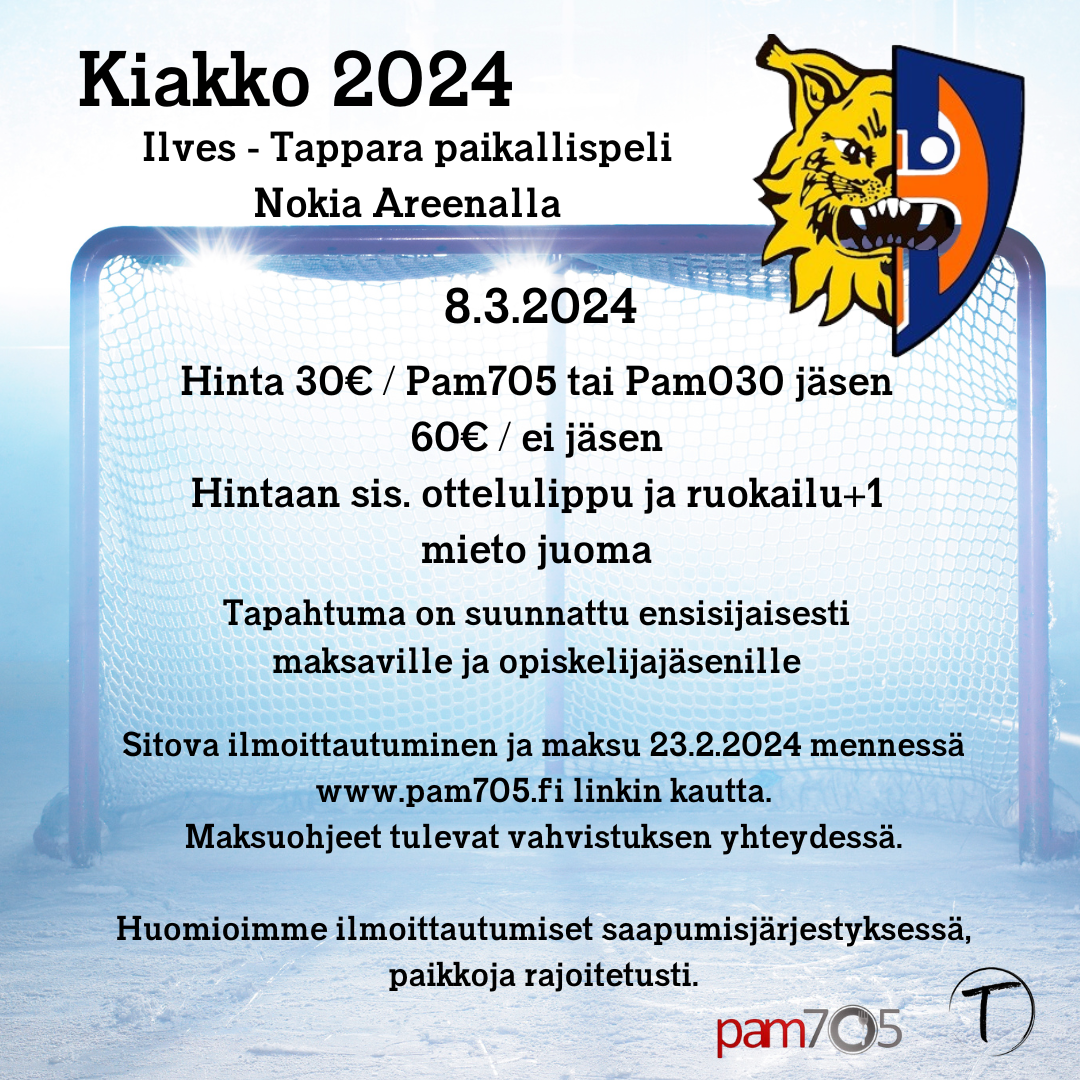 Kiakko 2024

Ilves - Tappara paikallispeli

Nokia Areenalla

8.3.2024

Hinta 30€ / Pam705 tai Pam030 jäsen

60€ / ei jäsen

Hintaan sis. ottelulippu ja ruokailu+1 mieto juoma

Tapahtuma on suunnattu ensisijaisesti maksaville ja opiskelijajäsenille

Sitova ilmoittautuminen ja maksu 23.2.2024 mennessä www.pam705.fi linkin kautta.
Maksuohjeet tulevat vahvistuksen yhteydessä.

Huomioimme ilmoittautumiset saapumisjärjestyksessä, paikkoja rajoitetusti.

pam705

T